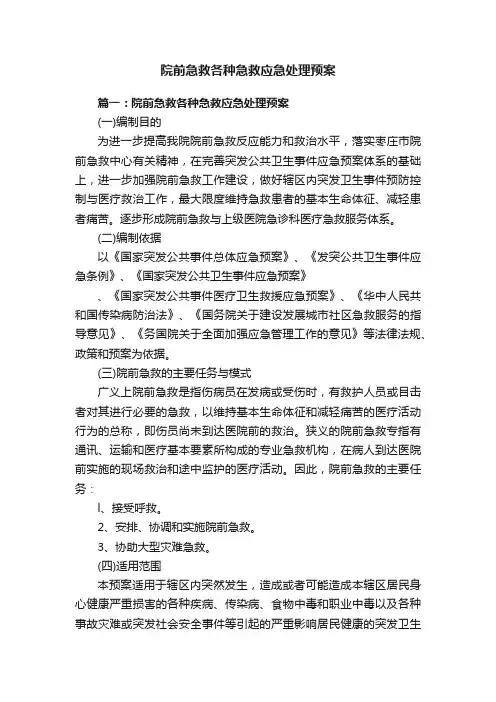 院前急救各种急救应急处理预案

篇一：院前急救各种急救应急处理预案

(一)编制目的

为进一步提高我院院前急救反应能力和救治水平，落实枣庄市院前急救中心有关精神，在完善突发公共卫生事件应急预案体系的基础上，进一步加强院前急救工作建设，做好辖区内突发卫生事件预防控制与医疗救治工作，最大限度维持急救患者的基本生命体征、减轻患者痛苦。逐步形成院前急救与上级医院急诊科医疗急救服务体系。

(二)编制依据

以《国家突发公共事件总体应急预案》、《发突公共卫生事件应急条例》、《国家突发公共卫生事件应急预案》

、《国家突发公共事件医疗卫生救援应急预案》、《华中人民共和国传染病防治法》、《国务院关于建设发展城市社区急救服务的指导意见》、《务国院关于全面加强应急管理工作的意见》等法律法规、政策和预案为依据。

(三)院前急救的主要任务与模式

广义上院前急救是指伤病员在发病或受伤时，有救护人员或目击者对其进行必要的急救，以维持基本生命体征和减轻痛苦的医疗活动行为的总称，即伤员尚未到达医院前的救治。狭义的院前急救专指有通讯、运输和医疗基本要素所构成的专业急救机构，在病人到达医院前实施的现场救治和途中监护的医疗活动。因此，院前急救的主要任务：

l、接受呼救。

2、安排、协调和实施院前急救。

3、协助大型灾难急救。

(四)适用范围

本预案适用于辖区内突然发生，造成或者可能造成本辖区居民身心健康严重损害的各种疾病、传染病、食物中毒和职业中毒以及各种事故灾难或突发社会安全事件等引起的严重影响居民健康的突发卫生